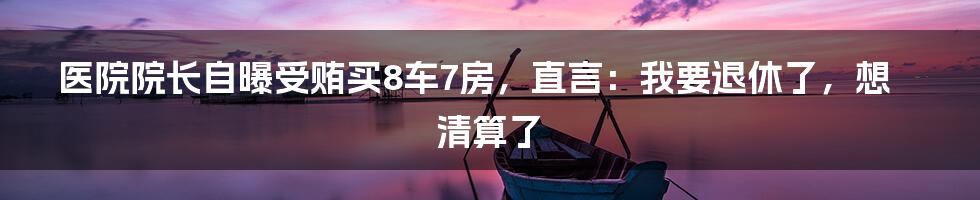 医院院长自曝受贿买8车7房，直言：我要退休了，想清算了